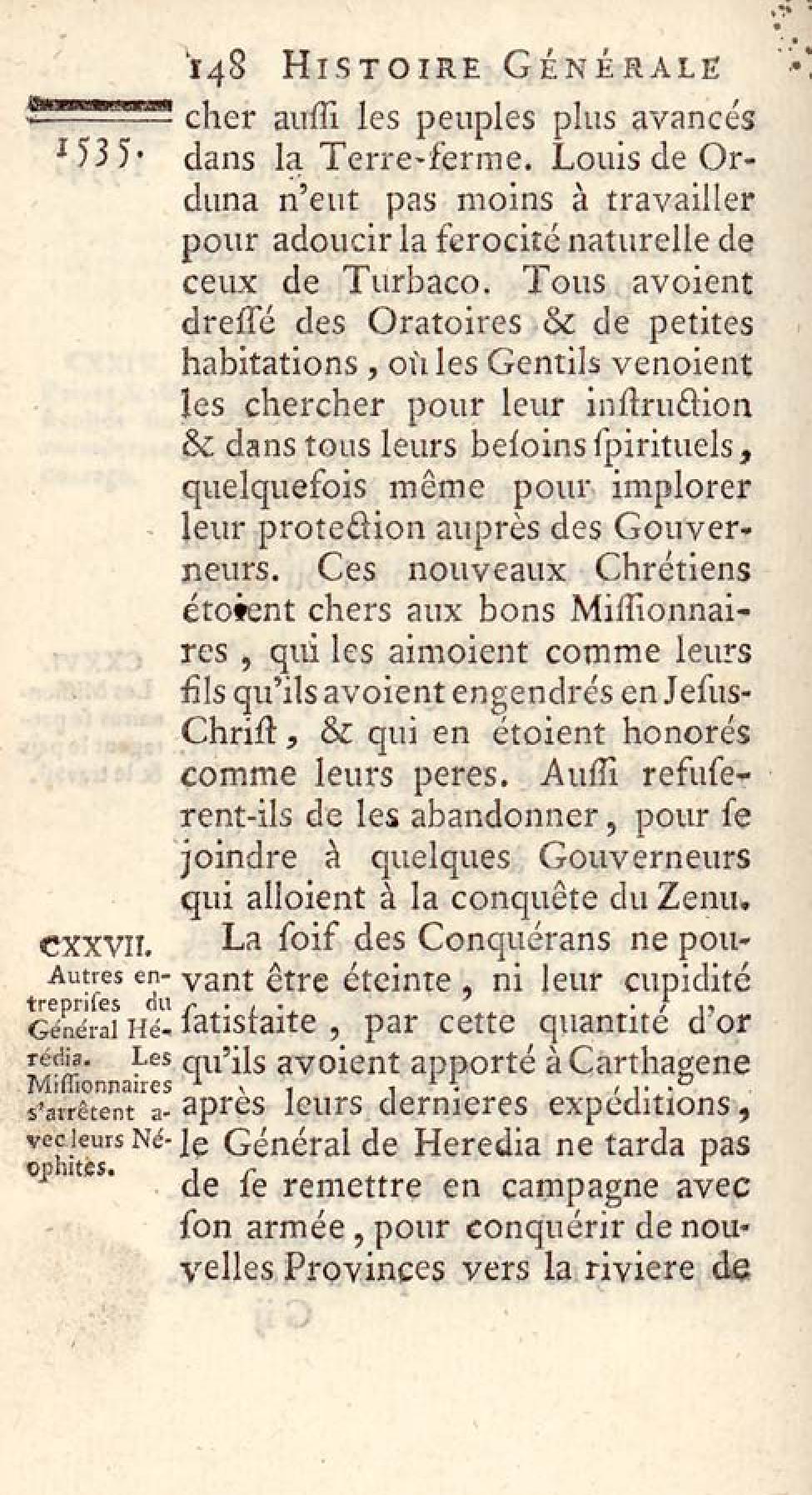 148 HISTOIRE GÉNÉRALE

1535.

cher auſſi les peuples plus avancés dans la Terre-ferme. Louis de Orduna n'eut pas moins à travailler pour adoucir la ferocité naturelle de ceux de Turbaco. Tous avoient dreſſé des Oratoires & de petites habitations, où les Gentils venoient les chercher pour leur inſtruction & dans tous leurs beſoins ſpirituels, quelquefois même pour implorer leur protection auprès des Gouverneurs. Ces nouveaux Chrétiens étoient chers aux bons Miſſionnaires, qui les aimoient comme leurs fils qu'ils avoient engendrés en Jeſus-Chriſt, & qui en étoient honorés comme leurs peres. Auſſi refuſerent-ils de les abandonner, pour ſe joindre à quelques Gouverneurs qui alloient à la conquête du Zenu.

CXXVII. Autres entrepriſes du Général Hérédia. Les Miſſionnaires s'arrêtent avec leurs Néophites.

La ſoif des Conquérans ne pouvant être éteinte, ni leur cupidité ſatisfaite, par cette quantité d'or qu'ils avoient apporté à Carthagene après leurs dernieres expéditions, le Général de Heredia ne tarda pas de ſe remettre en campagne avec ſon armée, pour conquérir de nouvelles Provinces vers la riviere de